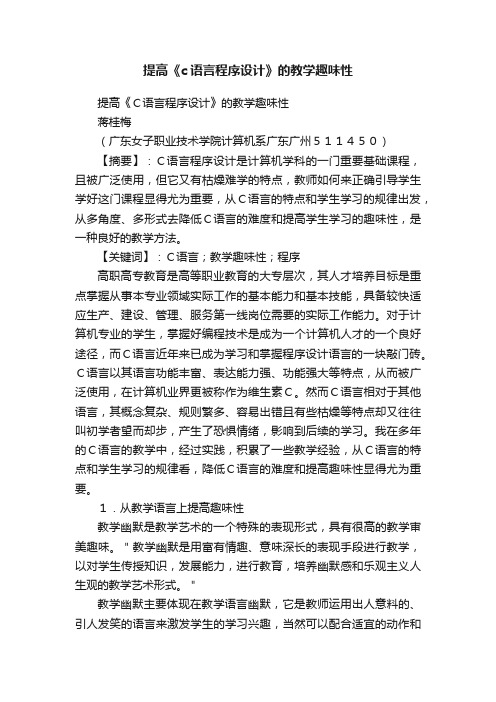 提高《c语言程序设计》的教学趣味性

提高《C语言程序设计》的教学趣味性

蒋桂梅

（广东女子职业技术学院计算机系广东广州511450）

【摘要】：C语言程序设计是计算机学科的一门重要基础课程，且被广泛使用，但它又有枯燥难学的特点，教师如何来正确引导学生学好这门课程显得尤为重要，从C语言的特点和学生学习的规律出发，从多角度、多形式去降低C语言的难度和提高学生学习的趣味性，是一种良好的教学方法。

【关键词】：C语言；教学趣味性；程序

高职高专教育是高等职业教育的大专层次，其人才培养目标是重点掌握从事本专业领域实际工作的基本能力和基本技能，具备较快适应生产、建设、管理、服务第一线岗位需要的实际工作能力。对于计算机专业的学生，掌握好编程技术是成为一个计算机人才的一个良好途径，而C语言近年来已成为学习和掌握程序设计语言的一块敲门砖。C语言以其语言功能丰富、表达能力强、功能强大等特点，从而被广泛使用，在计算机业界更被称作为维生素C。然而C语言相对于其他语言，其概念复杂、规则繁多、容易出错且有些枯燥等特点却又往往叫初学者望而却步，产生了恐惧情绪，影响到后续的学习。我在多年的C语言的教学中，经过实践，积累了一些教学经验，从C语言的特点和学生学习的规律看，降低C语言的难度和提高趣味性显得尤为重要。

1．从教学语言上提高趣味性

教学幽默是教学艺术的一个特殊的表现形式，具有很高的教学审美趣味。"教学幽默是用富有情趣、意味深长的表现手段进行教学，以对学生传授知识，发展能力，进行教育，培养幽默感和乐观主义人生观的教学艺术形式。"

教学幽默主要体现在教学语言幽默，它是教师运用出人意料的、引人发笑的语言来激发学生的学习兴趣，当然可以配合适宜的动作和